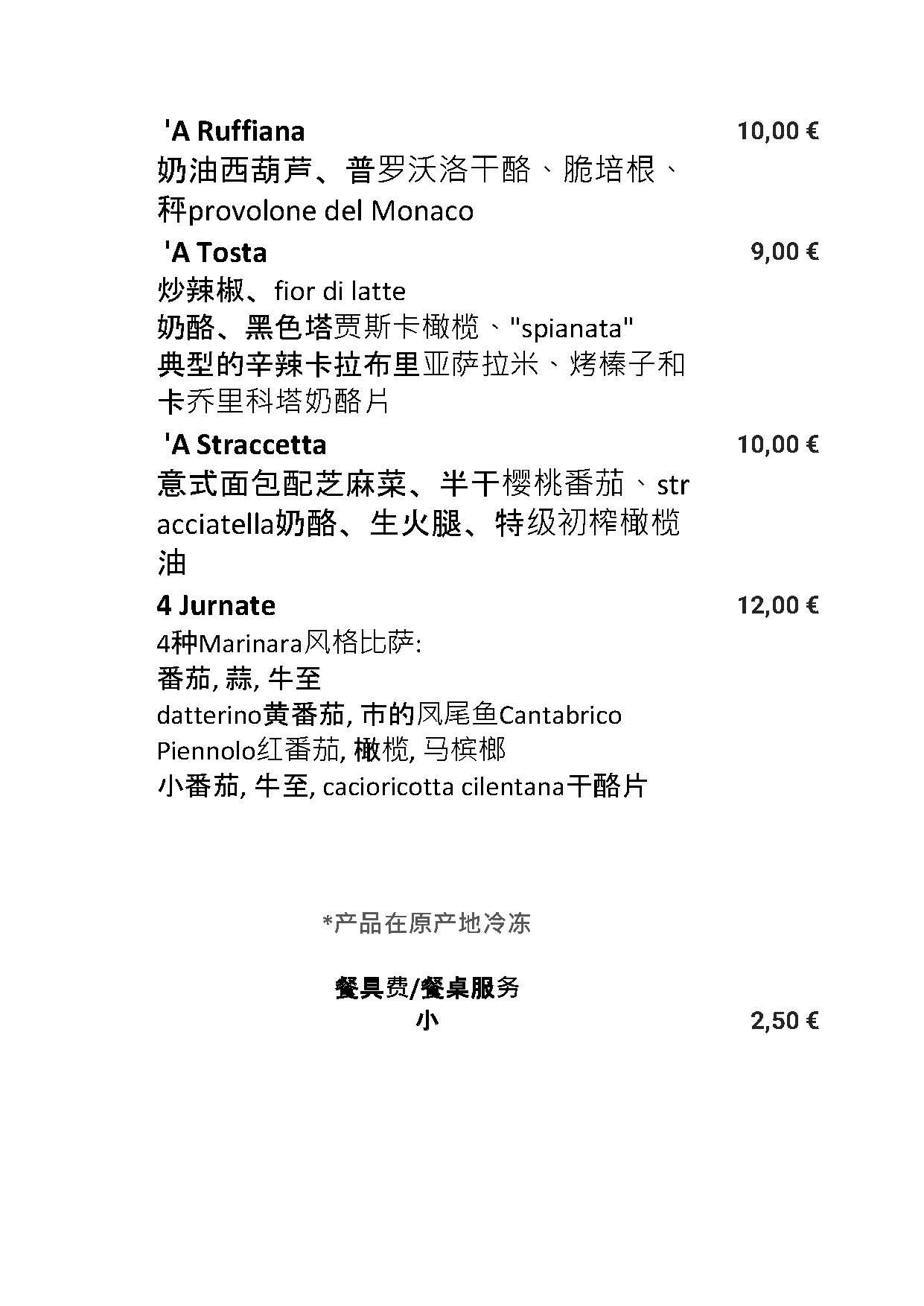 'A Ruffiana
10,00 €
奶油西葫芦、普罗沃洛干酪、脆培根、秤provolone del Monaco

'A Tosta
9,00 €
炒辣椒、fior di latte
奶酪、黑色塔贾斯卡橄榄、"spianata"
典型的辛辣卡拉布里亚萨拉米、烤榛子和卡乔里科塔奶酪片

'A Straccetta
10,00 €
意式面包配芝麻菜、半干樱桃番茄、stracciatella奶酪、生火腿、特级初榨橄榄油

4 Jurnate
12,00 €
4种Marinara风格比萨:
番茄, 蒜, 牛至
datterino黄番茄, 市的凤尾鱼Cantabrico
Piennolo红番茄, 橄榄, 马槟榔
小番茄, 牛至, cacioricotta cilentana干酪片

*产品在原产地冷冻

餐具费/餐桌服务
小
2,50 €